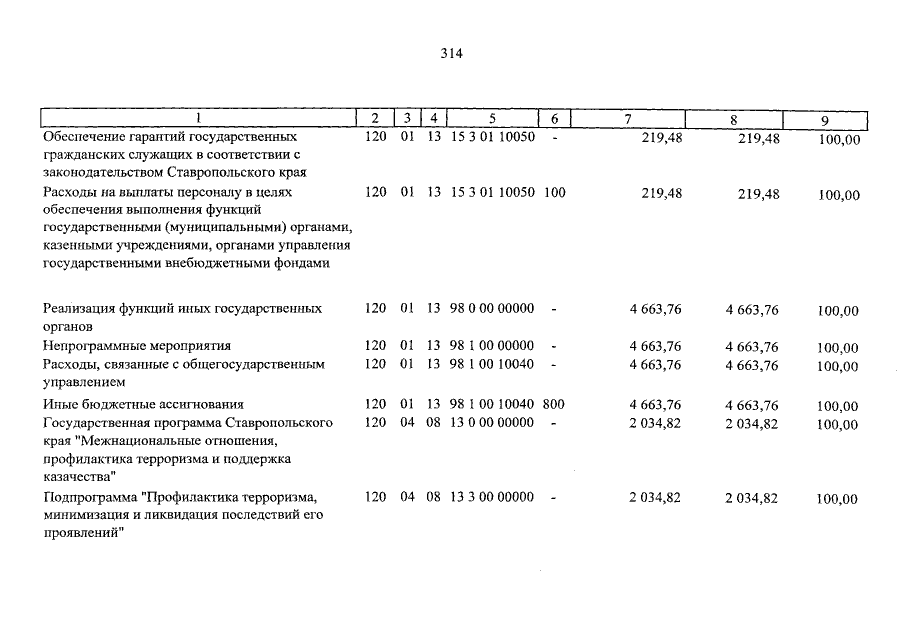 314

| 1 | 2 | 3 | 4 | 5 | 6 | 7 | 8 | 9 |
|---|---|---|---|---|---|---|---|---|
| Обеспечение гарантий государственных гражданских служащих в соответствии с законодательством Ставропольского края | 120 | 01 | 13 | 15 3 01 10050 | - | 219,48 | 219,48 | 100,00 |
| Расходы на выплаты персоналу в целях обеспечения выполнения функций государственными (муниципальными) органами, казенными учреждениями, органами управления государственными внебюджетными фондами | 120 | 01 | 13 | 15 3 01 10050 | 100 | 219,48 | 219,48 | 100,00 |
| Реализация функций иных государственных органов | 120 | 01 | 13 | 98 0 00 00000 | - | 4 663,76 | 4 663,76 | 100,00 |
| Непрограммные мероприятия | 120 | 01 | 13 | 98 1 00 00000 | - | 4 663,76 | 4 663,76 | 100,00 |
| Расходы, связанные с общегосударственным управлением | 120 | 01 | 13 | 98 1 00 10040 | - | 4 663,76 | 4 663,76 | 100,00 |
| Иные бюджетные ассигнования | 120 | 01 | 13 | 98 1 00 10040 | 800 | 4 663,76 | 4 663,76 | 100,00 |
| Государственная программа Ставропольского края "Межнациональные отношения, профилактика терроризма и поддержка казачества" | 120 | 04 | 08 | 13 0 00 00000 | - | 2 034,82 | 2 034,82 | 100,00 |
| Подпрограмма "Профилактика терроризма, минимизация и ликвидация последствий его проявлений" | 120 | 04 | 08 | 13 3 00 00000 | - | 2 034,82 | 2 034,82 | 100,00 |